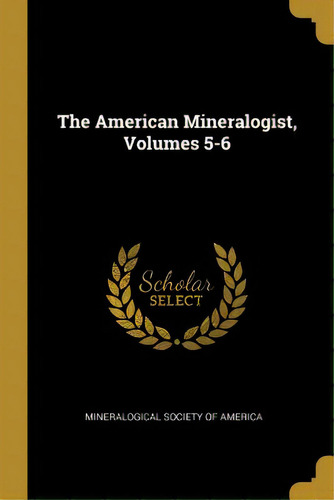 The American Mineralogist, Volumes 5-6

Scholar
SELECT

MINERALOGICAL SOCIETY OF AMERICA